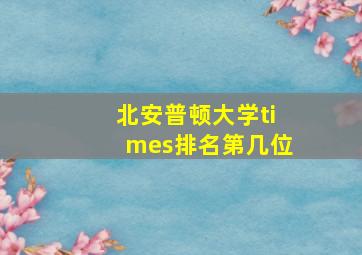 北安普顿大学times排名第几位